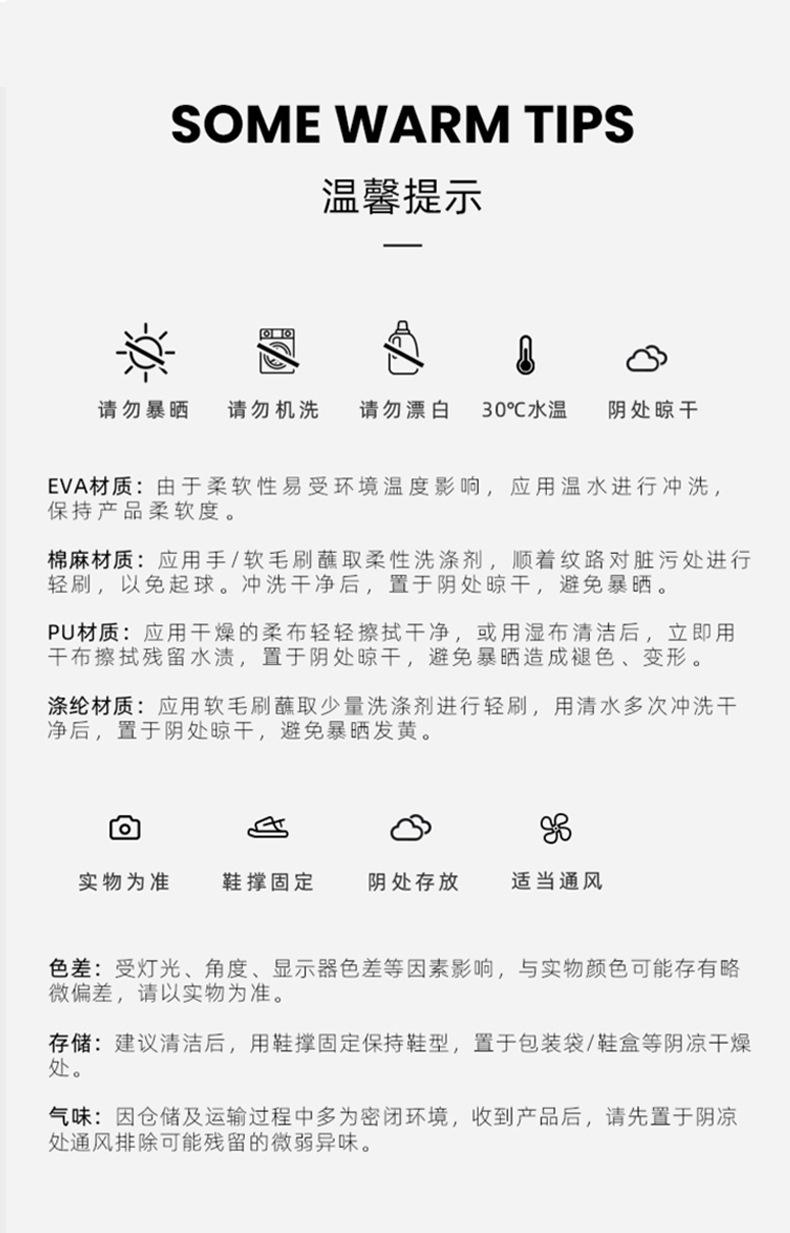 SOME WARM TIPS

温馨提示

请勿暴晒　请勿机洗　请勿漂白　30℃水温　阴处晾干

EVA材质：由于柔软性易受环境温度影响，应用温水进行冲洗，保持产品柔软度。

棉麻材质：应用手/软毛刷蘸取柔性洗涤剂，顺着纹路对脏污处进行轻刷，以免起球。冲洗干净后，置于阴处晾干，避免暴晒。

PU材质：应用干燥的柔布轻轻擦拭干净，或用湿布清洁后，立即用干布擦拭残留水渍，置于阴处晾干，避免暴晒造成褪色、变形。

涤纶材质：应用软毛刷蘸取少量洗涤剂进行轻刷，用清水多次冲洗干净后，置于阴处晾干，避免暴晒发黄。

实物为准　鞋撑固定　阴处存放　适当通风

色差：受灯光、角度、显示器色差等因素影响，与实物颜色可能存有略微偏差，请以实物为准。

存储：建议清洁后，用鞋撑固定保持鞋型，置于包装袋/鞋盒等阴凉干燥处。

气味：因仓储及运输过程中多为密闭环境，收到产品后，请先置于阴凉处通风排除可能残留的微弱异味。